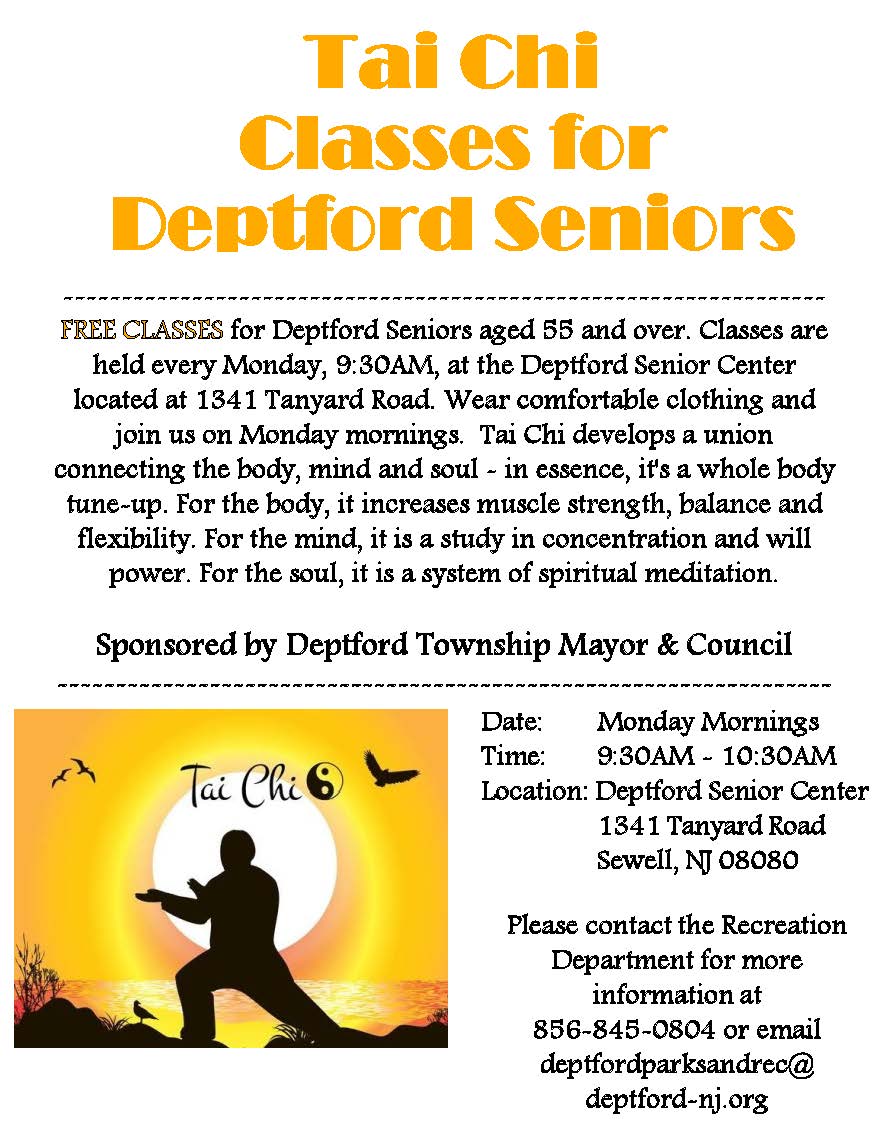 Tai Chi
Classes for
Deptford Seniors

FREE CLASSES for Deptford Seniors aged 55 and over. Classes are held every Monday, 9:30AM, at the Deptford Senior Center located at 1341 Tanyard Road. Wear comfortable clothing and join us on Monday mornings. Tai Chi develops a union connecting the body, mind and soul - in essence, it's a whole body tune-up. For the body, it increases muscle strength, balance and flexibility. For the mind, it is a study in concentration and will power. For the soul, it is a system of spiritual meditation.

Sponsored by Deptford Township Mayor & Council

Tai Chi

Date: Monday Mornings
Time: 9:30AM - 10:30AM
Location: Deptford Senior Center
1341 Tanyard Road
Sewell, NJ 08080

Please contact the Recreation Department for more information at 856-845-0804 or email deptfordparksandrec@ deptford-nj.org